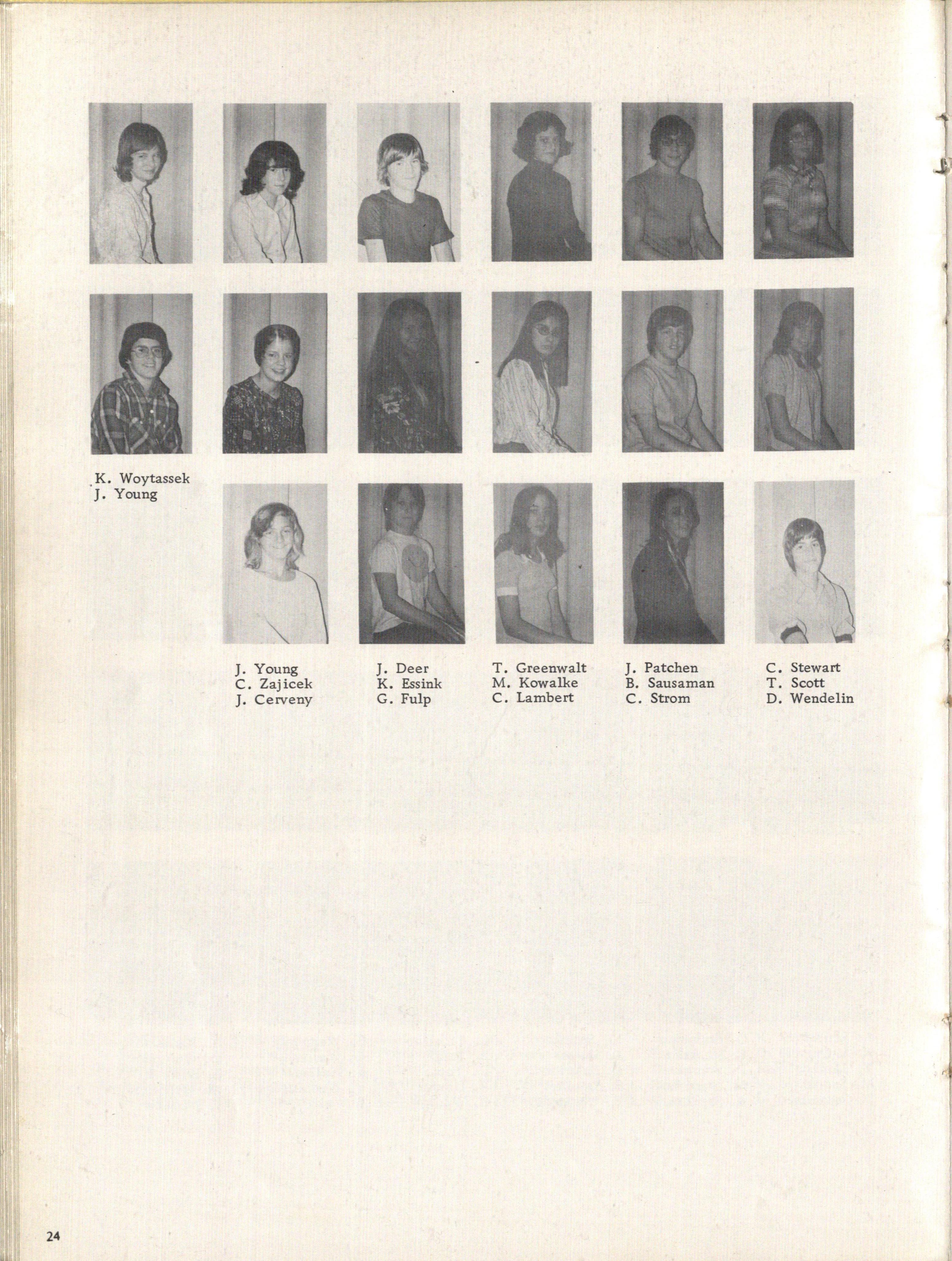 K. Woytassek
J. Young

J. Young
C. Zajicek
J. Cerveny

J. Deer
K. Essink
G. Fulp

T. Greenwalt
M. Kowalke
C. Lambert

J. Patchen
B. Sausaman
C. Strom

C. Stewart
T. Scott
D. Wendelin

24